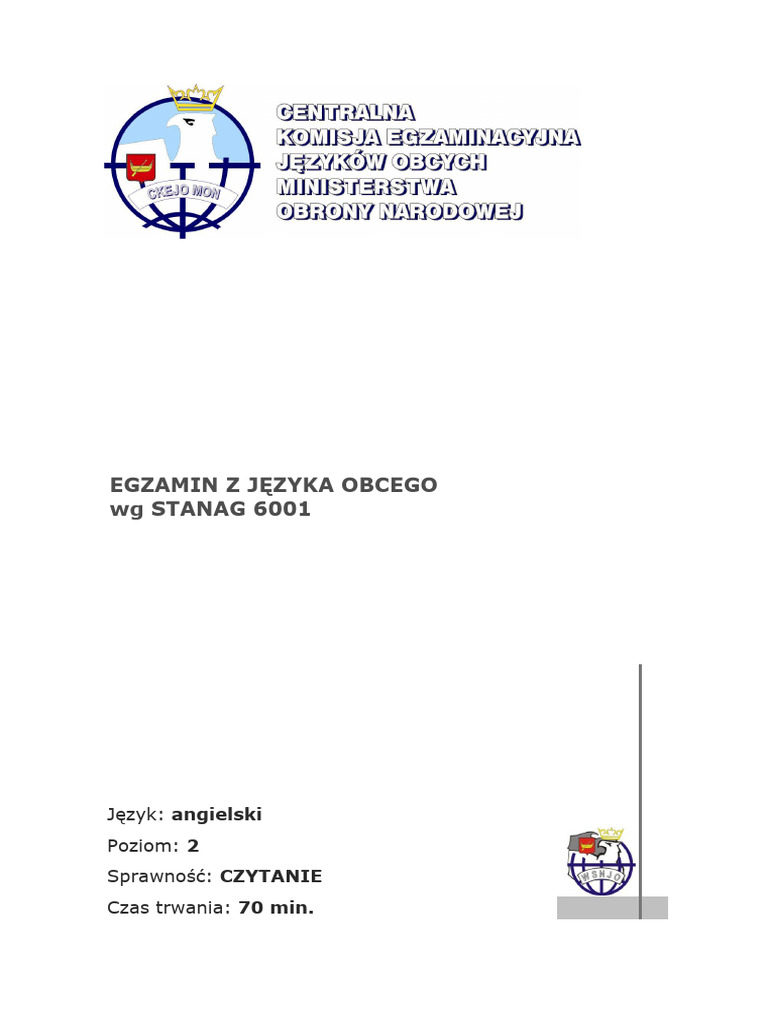 CKEJO MON

CENTRALNA
KOMISJA EGZAMINACYJNA
JĘZYKÓW OBCYCH
MINISTERSTWA
OBRONY NARODOWEJ

EGZAMIN Z JĘZYKA OBCEGO
wg STANAG 6001

Język: angielski
Poziom: 2
Sprawność: CZYTANIE
Czas trwania: 70 min.

WSNJO